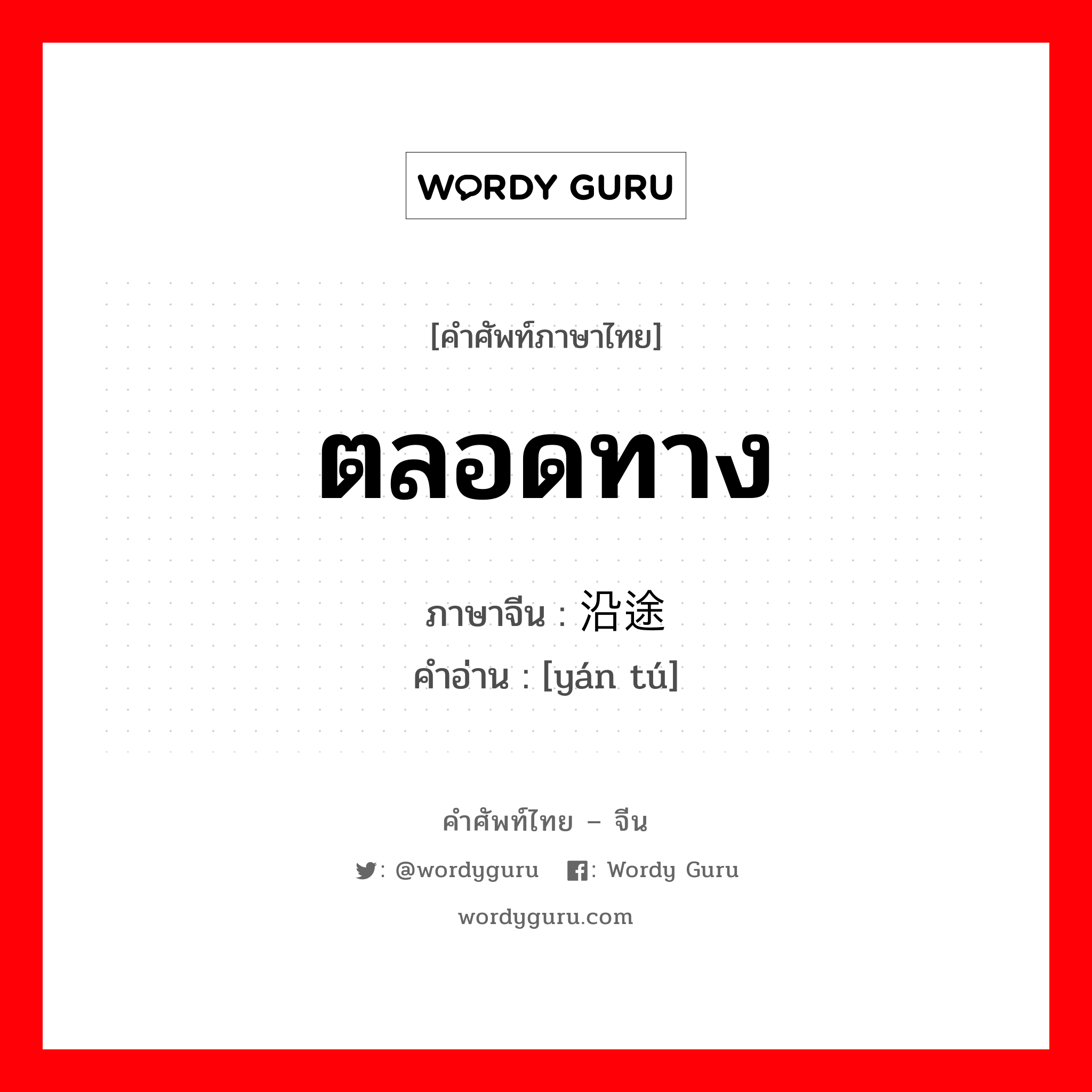 WORDY GURU

[คำศัพท์ภาษาไทย]

ตลอดทาง

ภาษาจีน : 沿途
คำอ่าน : [yán tú]

คำศัพท์ไทย – จีน

: @wordyguru : Wordy Guru

wordyguru.com